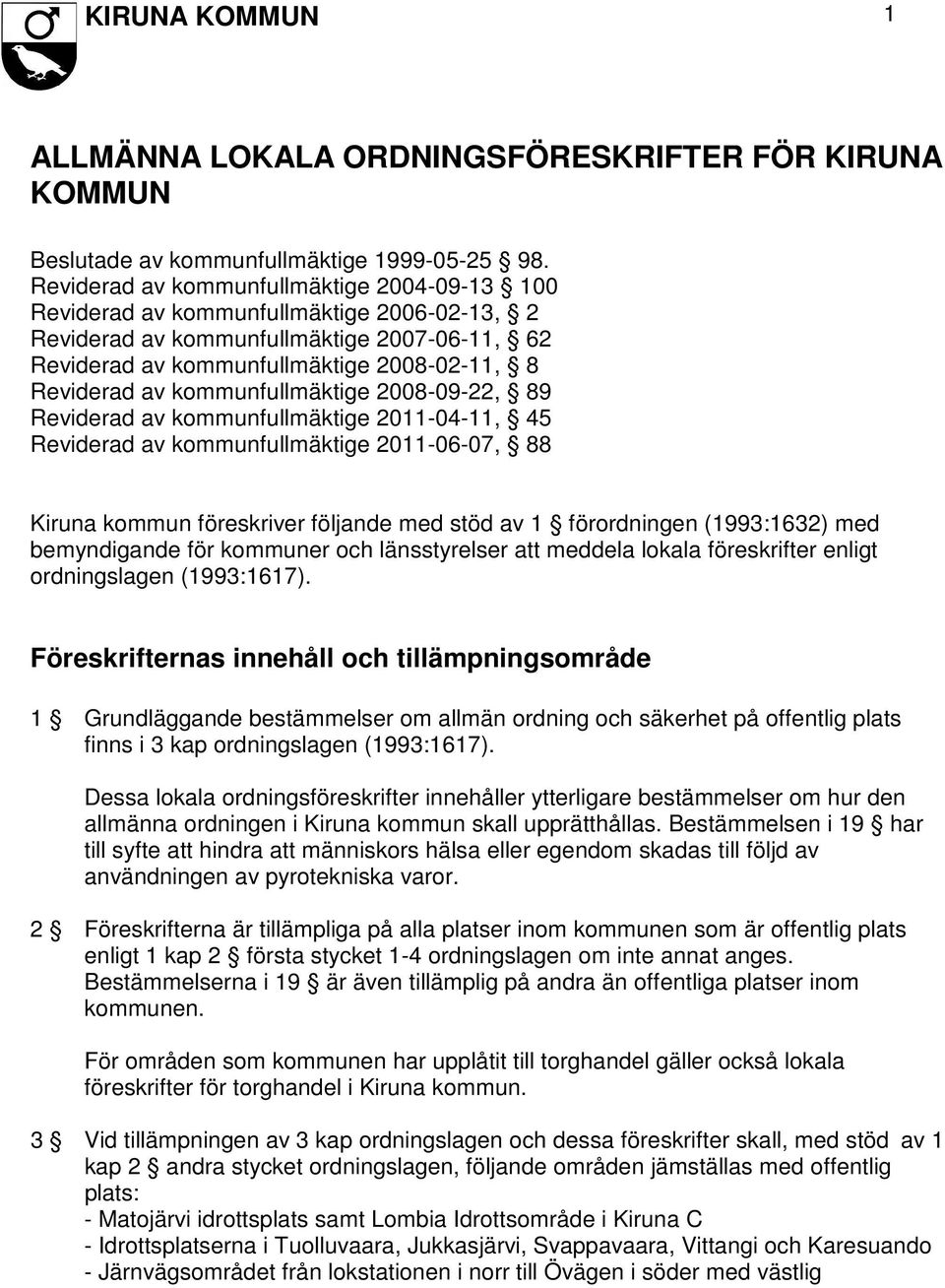 KIRUNA KOMMUN 1

ALLMÄNNA LOKALA ORDNINGSFÖRESKRIFTER FÖR KIRUNA KOMMUN

Beslutade av kommunfullmäktige 1999-05-25 § 98.
Reviderad av kommunfullmäktige 2004-09-13 § 100
Reviderad av kommunfullmäktige 2006-02-13, § 2
Reviderad av kommunfullmäktige 2007-06-11, § 62
Reviderad av kommunfullmäktige 2008-02-11, § 8
Reviderad av kommunfullmäktige 2008-09-22, § 89
Reviderad av kommunfullmäktige 2011-04-11, § 45
Reviderad av kommunfullmäktige 2011-06-07, § 88

Kiruna kommun föreskriver följande med stöd av 1 § förordningen (1993:1632) med bemyndigande för kommuner och länsstyrelser att meddela lokala föreskrifter enligt ordningslagen (1993:1617).

Föreskrifternas innehåll och tillämpningsområde

1 § Grundläggande bestämmelser om allmän ordning och säkerhet på offentlig plats finns i 3 kap ordningslagen (1993:1617).

Dessa lokala ordningsföreskrifter innehåller ytterligare bestämmelser om hur den allmänna ordningen i Kiruna kommun skall upprätthållas. Bestämmelsen i 19 § har till syfte att hindra att människors hälsa eller egendom skadas till följd av användningen av pyrotekniska varor.

2 § Föreskrifterna är tillämpliga på alla platser inom kommunen som är offentlig plats enligt 1 kap 2 § första stycket 1-4 ordningslagen om inte annat anges. Bestämmelserna i 19 § är även tillämplig på andra än offentliga platser inom kommunen.

För områden som kommunen har upplåtit till torghandel gäller också lokala föreskrifter för torghandel i Kiruna kommun.

3 § Vid tillämpningen av 3 kap ordningslagen och dessa föreskrifter skall, med stöd av 1 kap 2 § andra stycket ordningslagen, följande områden jämställas med offentlig plats:
- Matojärvi idrottsplats samt Lombia Idrottsområde i Kiruna C
- Idrottsplatserna i Tuolluvaara, Jukkasjärvi, Svappavaara, Vittangi och Karesuando
- Järnvägsområdet från lokstationen i norr till Övägen i söder med västlig